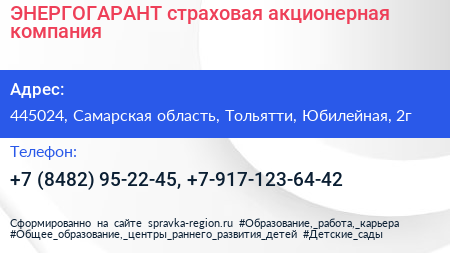 ЭНЕРГОГАРАНТ страховая акционерная компания

Адрес:

445024, Самарская область, Тольятти, Юбилейная, 2г

Телефон:

+7 (8482) 95-22-45, +7-917-123-64-42

Сформированно на сайте spravka-region.ru #Образование,_работа,_карьера #Общее_образование,_центры_раннего_развития_детей #Детские_сады